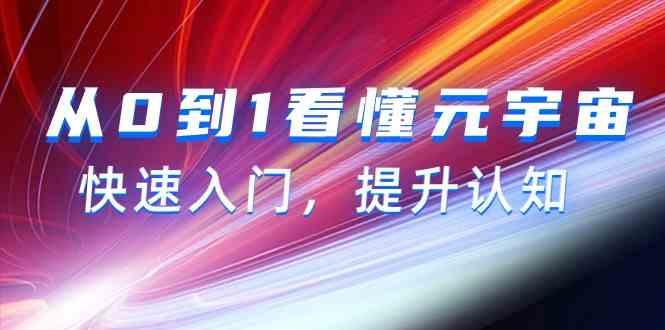 从0到1看懂元宇宙

快速入门，提升认知